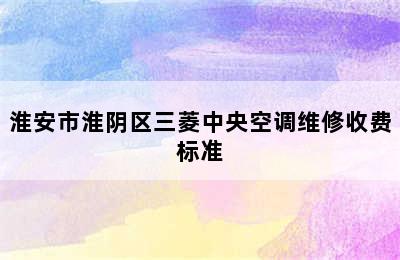 淮安市淮阴区三菱中央空调维修收费标准